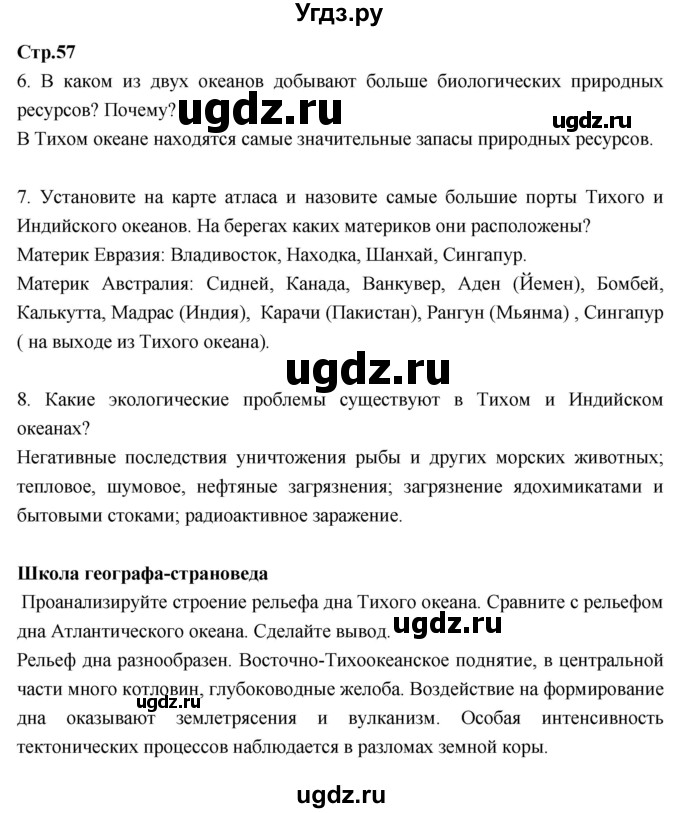 Угдз.ру

Стр.57

6. В каком из двух океанов добывают больше биологических природных ресурсов? Почему? ugdz.ru ugdz.ru
В Тихом океане находятся самые значительные запасы природных ресурсов.

7. Установите на карте атласа и назовите самые большие порты Тихого и Индийского океанов. На берегах каких материков они расположены?
Материк Евразия: Владивосток, Находка, Шанхай, Сингапур.
Материк Австралия: Сидней, Канада, Ванкувер, Аден (Йемен), Бомбей, Калькутта, Мадрас (Индия), Карачи (Пакистан), Рангун (Мьянма) , Сингапур ( на выходе из Тихого океана).

ugdz.ru

8. Какие экологические проблемы существуют в Тихом и Индийском океанах?
Негативные последствия уничтожения рыбы и других морских животных; тепловое, шумовое, нефтяные загрязнения; загрязнение ядохимикатами и бытовыми стоками; радиоактивное заражение.

Школа географа-страноведа
Проанализируйте строение рельефа дна Тихого океана. Сравните с рельефом дна Атлантического океана. Сделайте вывод. ugdz.ru
Рельеф дна разнообразен. Восточно-Тихоокеанское поднятие, в центральной части много котловин, глубоководные желоба. Воздействие на формирование дна оказывают землетрясения и вулканизм. Особая интенсивность тектонических процессов наблюдается в разломах земной коры. ugdz.ru

ugdz.ru